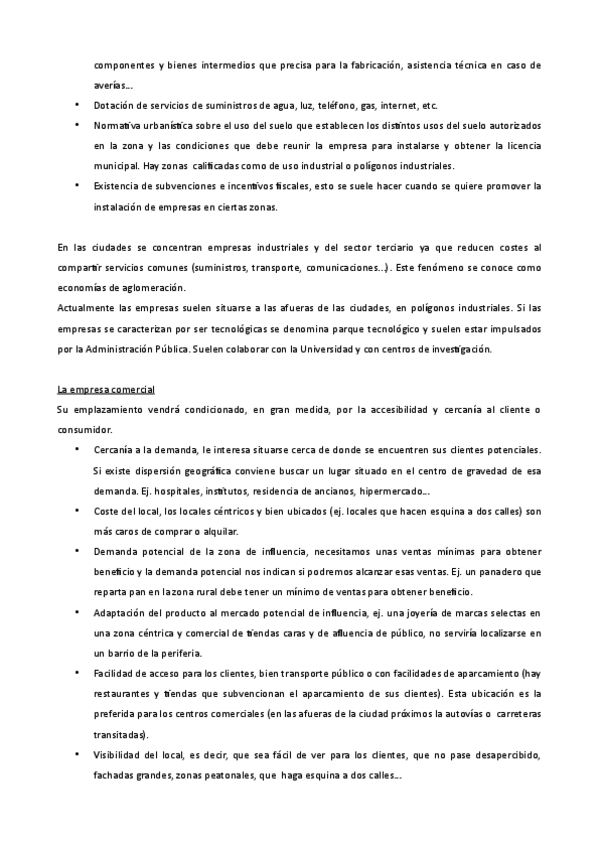 componentes y bienes intermedios que precisa para la fabricación, asistencia técnica en caso de averías...

• Dotación de servicios de suministros de agua, luz, teléfono, gas, internet, etc.
• Normativa urbanística sobre el uso del suelo que establecen los distintos usos del suelo autorizados en la zona y las condiciones que debe reunir la empresa para instalarse y obtener la licencia municipal. Hay zonas calificadas como de uso industrial o polígonos industriales.
• Existencia de subvenciones e incentivos fiscales, esto se suele hacer cuando se quiere promover la instalación de empresas en ciertas zonas.

En las ciudades se concentran empresas industriales y del sector terciario ya que reducen costes al compartir servicios comunes (suministros, transporte, comunicaciones...). Este fenómeno se conoce como economías de aglomeración.
Actualmente las empresas suelen situarse a las afueras de las ciudades, en polígonos industriales. Si las empresas se caracterizan por ser tecnológicas se denomina parque tecnológico y suelen estar impulsados por la Administración Pública. Suelen colaborar con la Universidad y con centros de investigación.

La empresa comercial
Su emplazamiento vendrá condicionado, en gran medida, por la accesibilidad y cercanía al cliente o consumidor.

• Cercanía a la demanda, le interesa situarse cerca de donde se encuentren sus clientes potenciales. Si existe dispersión geográfica conviene buscar un lugar situado en el centro de gravedad de esa demanda. Ej. hospitales, institutos, residencia de ancianos, hipermercado...
• Coste del local, los locales céntricos y bien ubicados (ej. locales que hacen esquina a dos calles) son más caros de comprar o alquilar.
• Demanda potencial de la zona de influencia, necesitamos unas ventas mínimas para obtener beneficio y la demanda potencial nos indican si podremos alcanzar esas ventas. Ej. un panadero que reparta pan en la zona rural debe tener un mínimo de ventas para obtener beneficio.
• Adaptación del producto al mercado potencial de influencia, ej. una joyería de marcas selectas en una zona céntrica y comercial de tiendas caras y de afluencia de público, no serviría localizarse en un barrio de la periferia.
• Facilidad de acceso para los clientes, bien transporte público o con facilidades de aparcamiento (hay restaurantes y tiendas que subvencionan el aparcamiento de sus clientes). Esta ubicación es la preferida para los centros comerciales (en las afueras de la ciudad próximos la autovías o carreteras transitadas).
• Visibilidad del local, es decir, que sea fácil de ver para los clientes, que no pase desapercibido, fachadas grandes, zonas peatonales, que haga esquina a dos calles...